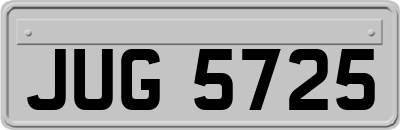 JUG 5725